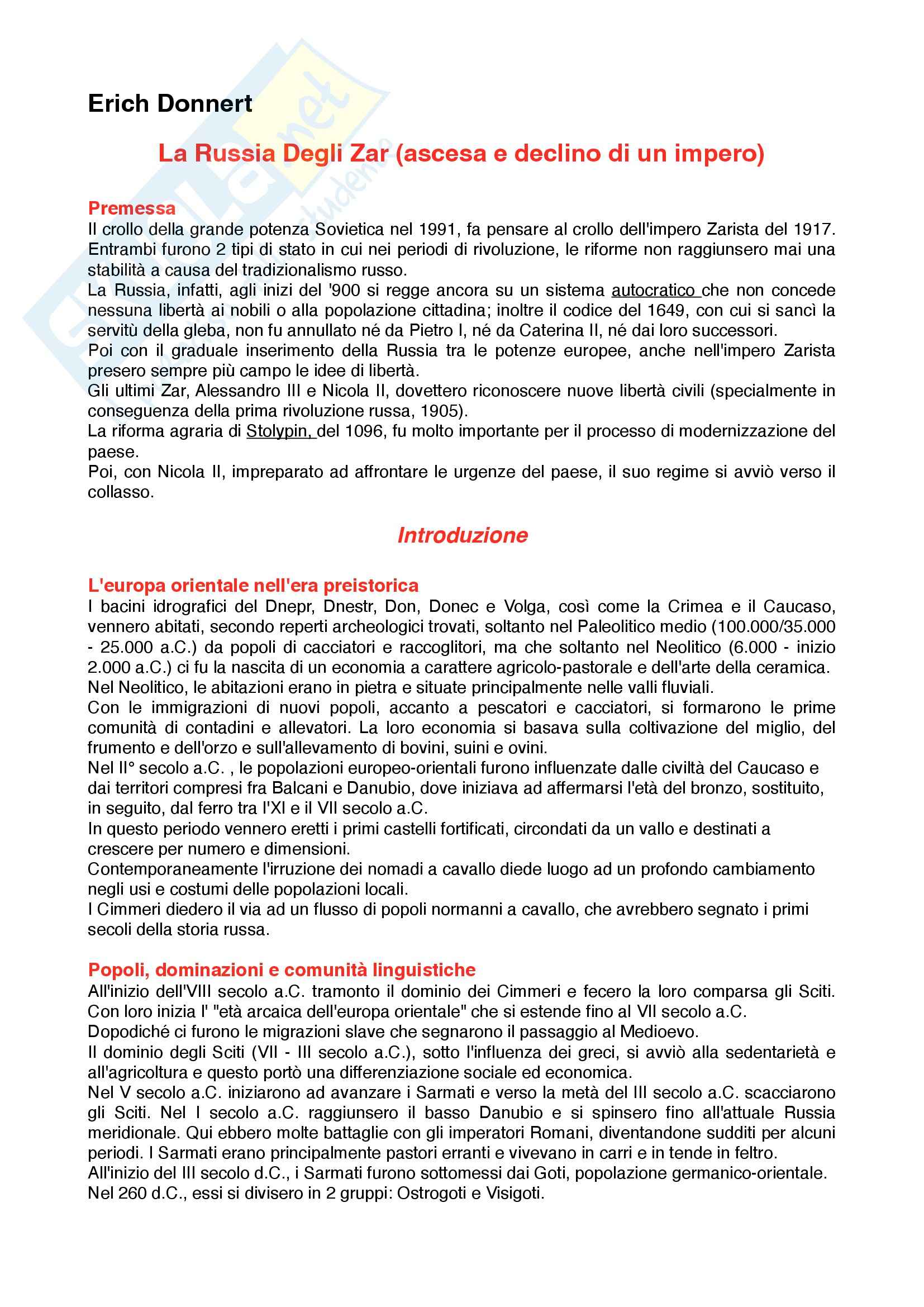 Erich Donnert

La Russia Degli Zar (ascesa e declino di un impero)

Premessa
Il crollo della grande potenza Sovietica nel 1991, fa pensare al crollo dell'impero Zarista del 1917. Entrambi furono 2 tipi di stato in cui nei periodi di rivoluzione, le riforme non raggiunsero mai una stabilità a causa del tradizionalismo russo.
La Russia, infatti, agli inizi del '900 si regge ancora su un sistema autocratico che non concede nessuna libertà ai nobili o alla popolazione cittadina; inoltre il codice del 1649, con cui si sancì la servitù della gleba, non fu annullato né da Pietro I, né da Caterina II, né dai loro successori.
Poi con il graduale inserimento della Russia tra le potenze europee, anche nell'impero Zarista presero sempre più campo le idee di libertà.
Gli ultimi Zar, Alessandro III e Nicola II, dovettero riconoscere nuove libertà civili (specialmente in conseguenza della prima rivoluzione russa, 1905).
La riforma agraria di Stolypin, del 1096, fu molto importante per il processo di modernizzazione del paese.
Poi, con Nicola II, impreparato ad affrontare le urgenze del paese, il suo regime si avviò verso il collasso.

Introduzione

L'europa orientale nell'era preistorica
I bacini idrografici del Dnepr, Dnestr, Don, Donec e Volga, così come la Crimea e il Caucaso, vennero abitati, secondo reperti archeologici trovati, soltanto nel Paleolitico medio (100.000/35.000 - 25.000 a.C.) da popoli di cacciatori e raccoglitori, ma che soltanto nel Neolitico (6.000 - inizio 2.000 a.C.) ci fu la nascita di un economia a carattere agricolo-pastorale e dell'arte della ceramica.
Nel Neolitico, le abitazioni erano in pietra e situate principalmente nelle valli fluviali.
Con le immigrazioni di nuovi popoli, accanto a pescatori e cacciatori, si formarono le prime comunità di contadini e allevatori. La loro economia si basava sulla coltivazione del miglio, del frumento e dell'orzo e sull'allevamento di bovini, suini e ovini.
Nel II° secolo a.C. , le popolazioni europeo-orientali furono influenzate dalle civiltà del Caucaso e dai territori compresi fra Balcani e Danubio, dove iniziava ad affermarsi l'età del bronzo, sostituito, in seguito, dal ferro tra l'XI e il VII secolo a.C.
In questo periodo vennero eretti i primi castelli fortificati, circondati da un vallo e destinati a crescere per numero e dimensioni.
Contemporaneamente l'irruzione dei nomadi a cavallo diede luogo ad un profondo cambiamento negli usi e costumi delle popolazioni locali.
I Cimmeri diedero il via ad un flusso di popoli normanni a cavallo, che avrebbero segnato i primi secoli della storia russa.

Popoli, dominazioni e comunità linguistiche
All'inizio dell'VIII secolo a.C. tramonto il dominio dei Cimmeri e fecero la loro comparsa gli Sciti. Con loro inizia l' "età arcaica dell'europa orientale" che si estende fino al VII secolo a.C.
Dopodiché ci furono le migrazioni slave che segnarono il passaggio al Medioevo.
Il dominio degli Sciti (VII - III secolo a.C.), sotto l'influenza dei greci, si avviò alla sedentarietà e all'agricoltura e questo portò una differenziazione sociale ed economica.
Nel V secolo a.C. iniziarono ad avanzare i Sarmati e verso la metà del III secolo a.C. scacciarono gli Sciti. Nel I secolo a.C. raggiunsero il basso Danubio e si spinsero fino all'attuale Russia meridionale. Qui ebbero molte battaglie con gli imperatori Romani, diventandone sudditi per alcuni periodi. I Sarmati erano principalmente pastori erranti e vivevano in carri e in tende in feltro.
All'inizio del III secolo d.C., i Sarmati furono sottomessi dai Goti, popolazione germanico-orientale.
Nel 260 d.C., essi si divisero in 2 gruppi: Ostrogoti e Visigoti.